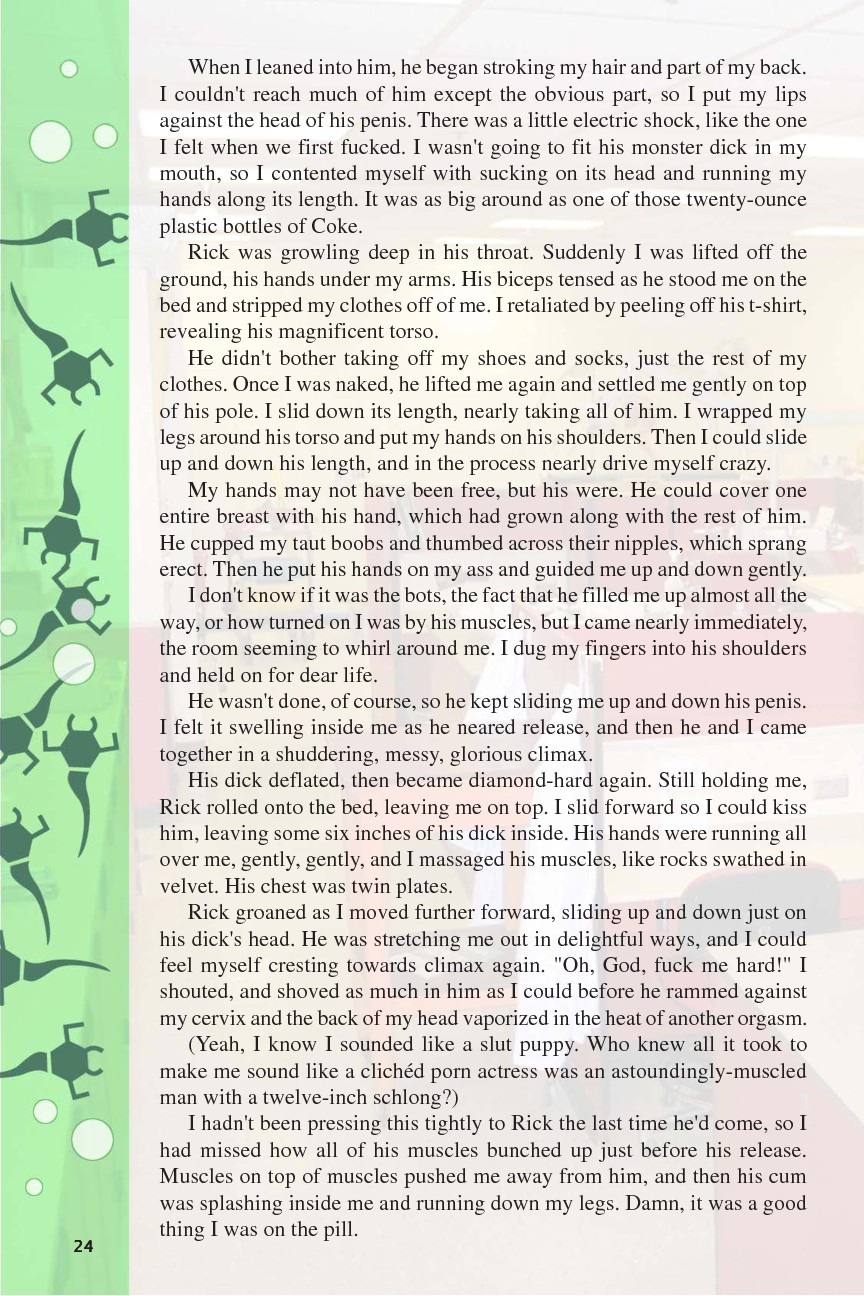 When I leaned into him, he began stroking my hair and part of my back. I couldn't reach much of him except the obvious part, so I put my lips against the head of his penis. There was a little electric shock, like the one I felt when we first fucked. I wasn't going to fit his monster dick in my mouth, so I contented myself with sucking on its head and running my hands along its length. It was as big around as one of those twenty-ounce plastic bottles of Coke.

Rick was growling deep in his throat. Suddenly I was lifted off the ground, his hands under my arms. His biceps tensed as he stood me on the bed and stripped my clothes off of me. I retaliated by peeling off his t-shirt, revealing his magnificent torso.

He didn't bother taking off my shoes and socks, just the rest of my clothes. Once I was naked, he lifted me again and settled me gently on top of his pole. I slid down its length, nearly taking all of him. I wrapped my legs around his torso and put my hands on his shoulders. Then I could slide up and down his length, and in the process nearly drive myself crazy.

My hands may not have been free, but his were. He could cover one entire breast with his hand, which had grown along with the rest of him. He cupped my taut boobs and thumbed across their nipples, which sprang erect. Then he put his hands on my ass and guided me up and down gently.

I don't know if it was the bots, the fact that he filled me up almost all the way, or how turned on I was by his muscles, but I came nearly immediately, the room seeming to whirl around me. I dug my fingers into his shoulders and held on for dear life.

He wasn't done, of course, so he kept sliding me up and down his penis. I felt it swelling inside me as he neared release, and then he and I came together in a shuddering, messy, glorious climax.

His dick deflated, then became diamond-hard again. Still holding me, Rick rolled onto the bed, leaving me on top. I slid forward so I could kiss him, leaving some six inches of his dick inside. His hands were running all over me, gently, gently, and I massaged his muscles, like rocks swathed in velvet. His chest was twin plates.

Rick groaned as I moved further forward, sliding up and down just on his dick's head. He was stretching me out in delightful ways, and I could feel myself cresting towards climax again. "Oh, God, fuck me hard!" I shouted, and shoved as much in him as I could before he rammed against my cervix and the back of my head vaporized in the heat of another orgasm.

(Yeah, I know I sounded like a slut puppy. Who knew all it took to make me sound like a clichéd porn actress was an astoundingly-muscled man with a twelve-inch schlong?)

I hadn't been pressing this tightly to Rick the last time he'd come, so I had missed how all of his muscles bunched up just before his release. Muscles on top of muscles pushed me away from him, and then his cum was splashing inside me and running down my legs. Damn, it was a good thing I was on the pill.

24